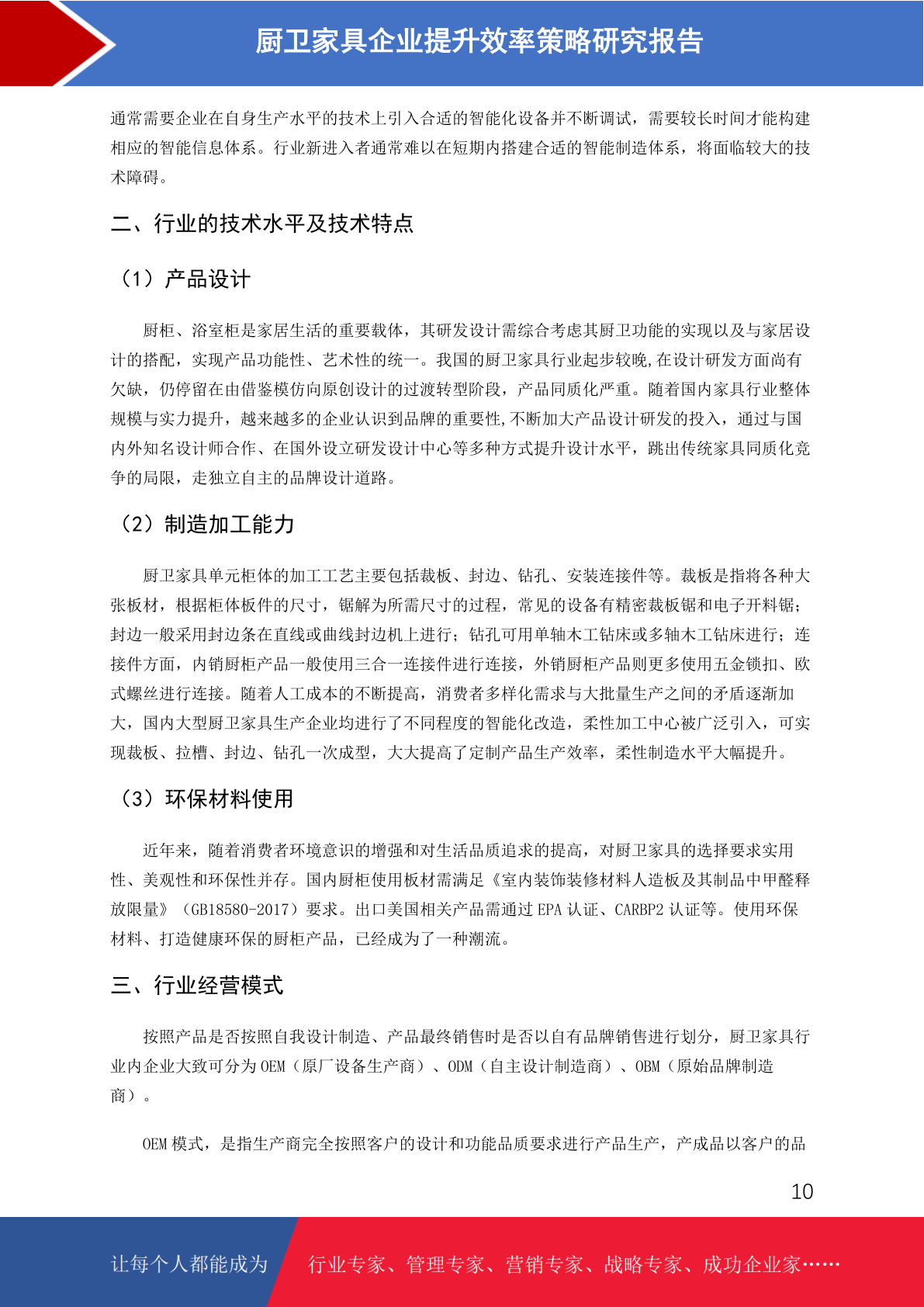 厨卫家具企业提升效率策略研究报告

通常需要企业在自身生产水平的技术上引入合适的智能化设备并不断调试，需要较长时间才能构建相应的智能信息体系。行业新进入者通常难以在短期内搭建合适的智能制造体系，将面临较大的技术障碍。

二、行业的技术水平及技术特点

（1）产品设计

厨柜、浴室柜是家居生活的重要载体，其研发设计需综合考虑其厨卫功能的实现以及与家居设计的搭配，实现产品功能性、艺术性的统一。我国的厨卫家具行业起步较晚,在设计研发方面尚有欠缺，仍停留在由借鉴模仿向原创设计的过渡转型阶段，产品同质化严重。随着国内家具行业整体规模与实力提升，越来越多的企业认识到品牌的重要性,不断加大产品设计研发的投入，通过与国内外知名设计师合作、在国外设立研发设计中心等多种方式提升设计水平，跳出传统家具同质化竞争的局限，走独立自主的品牌设计道路。

（2）制造加工能力

厨卫家具单元柜体的加工工艺主要包括裁板、封边、钻孔、安装连接件等。裁板是指将各种大张板材，根据柜体板件的尺寸，锯解为所需尺寸的过程，常见的设备有精密裁板锯和电子开料锯；封边一般采用封边条在直线或曲线封边机上进行；钻孔可用单轴木工钻床或多轴木工钻床进行；连接件方面，内销厨柜产品一般使用三合一连接件进行连接，外销厨柜产品则更多使用五金锁扣、欧式螺丝进行连接。随着人工成本的不断提高，消费者多样化需求与大批量生产之间的矛盾逐渐加大，国内大型厨卫家具生产企业均进行了不同程度的智能化改造，柔性加工中心被广泛引入，可实现裁板、拉槽、封边、钻孔一次成型，大大提高了定制产品生产效率，柔性制造水平大幅提升。

（3）环保材料使用

近年来，随着消费者环境意识的增强和对生活品质追求的提高，对厨卫家具的选择要求实用性、美观性和环保性并存。国内厨柜使用板材需满足《室内装饰装修材料人造板及其制品中甲醛释放限量》（GB18580-2017）要求。出口美国相关产品需通过 EPA 认证、CARBP2 认证等。使用环保材料、打造健康环保的厨柜产品，已经成为了一种潮流。

三、行业经营模式

按照产品是否按照自我设计制造、产品最终销售时是否以自有品牌销售进行划分，厨卫家具行业内企业大致可分为 OEM（原厂设备生产商）、ODM（自主设计制造商）、OBM（原始品牌制造商）。

OEM 模式，是指生产商完全按照客户的设计和功能品质要求进行产品生产，产成品以客户的品

10

让每个人都能成为 行业专家、管理专家、营销专家、战略专家、成功企业家……